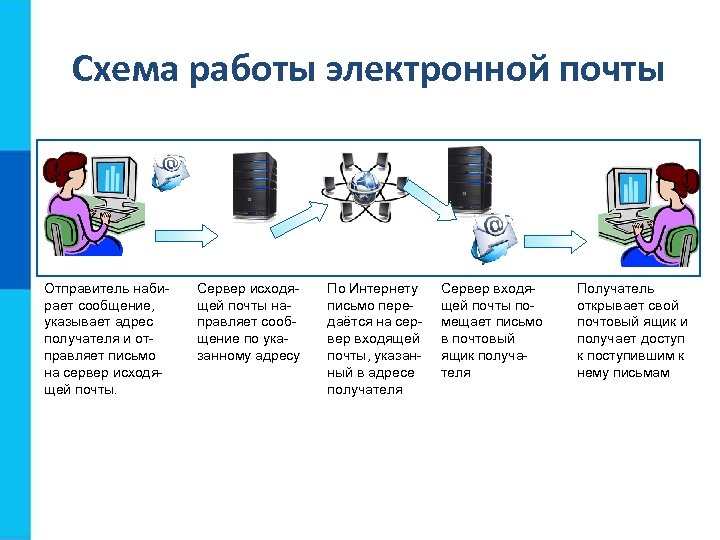 Схема работы электронной почты

@

@

Отправитель набирает сообщение, указывает адрес получателя и отправляет письмо на сервер исходящей почты.

Сервер исходящей почты направляет сообщение по указанному адресу

По Интернету письмо передаётся на сервер входящей почты, указанный в адресе получателя

Сервер входящей почты помещает письмо в почтовый ящик получателя

Получатель открывает свой почтовый ящик и получает доступ к поступившим к нему письмам